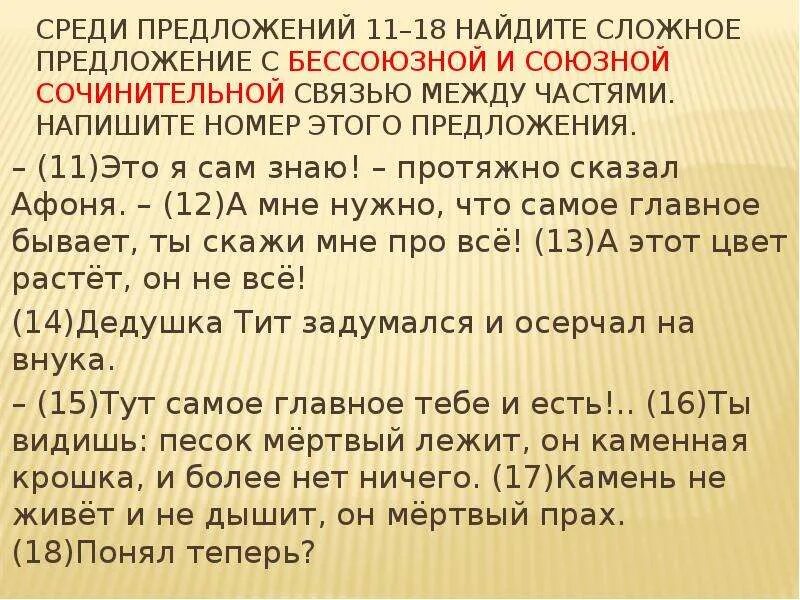 СРЕДИ ПРЕДЛОЖЕНИЙ 11–18 НАЙДИТЕ СЛОЖНОЕ ПРЕДЛОЖЕНИЕ С БЕССОЮЗНОЙ И СОЮЗНОЙ СОЧИНИТЕЛЬНОЙ СВЯЗЬЮ МЕЖДУ ЧАСТЯМИ. НАПИШИТЕ НОМЕР ЭТОГО ПРЕДЛОЖЕНИЯ.

– (11)Это я сам знаю! – протяжно сказал Афоня. – (12)А мне нужно, что самое главное бывает, ты скажи мне про всё! (13)А этот цвет растёт, он не всё!

(14)Дедушка Тит задумался и осерчал на внука.

– (15)Тут самое главное тебе и есть!.. (16)Ты видишь: песок мёртвый лежит, он каменная крошка, и более нет ничего. (17)Камень не живёт и не дышит, он мёртвый прах. (18)Понял теперь?